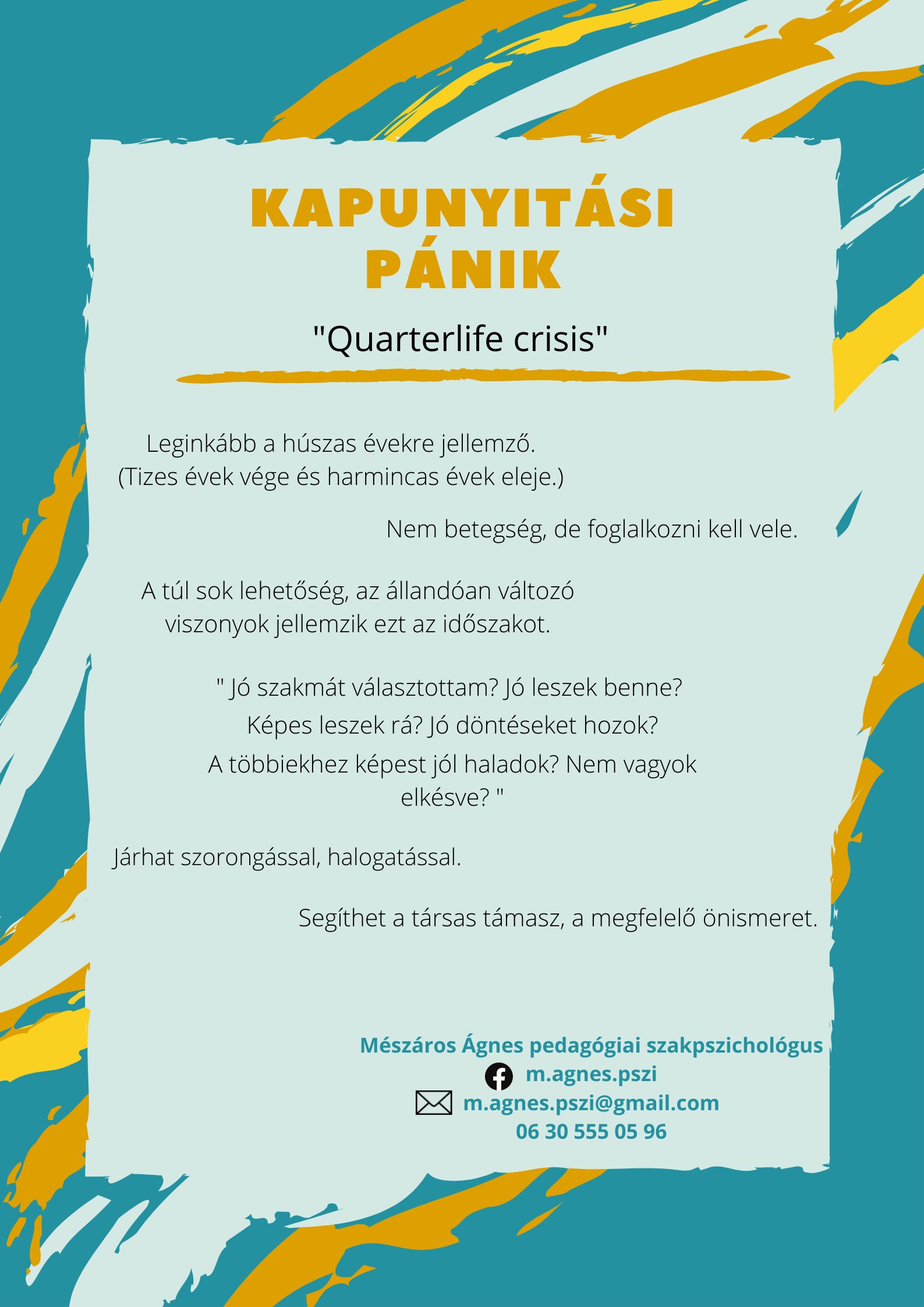 KAPUNYITÁSI PÁNIK

"Quarterlife crisis"

Leginkább a húszas évekre jellemző.
(Tizes évek vége és harmincas évek eleje.)

Nem betegség, de foglalkozni kell vele.

A túl sok lehetőség, az állandóan változó viszonyok jellemzik ezt az időszakot.

" Jó szakmát választottam? Jó leszek benne? Képes leszek rá? Jó döntéseket hozok? A többiekhez képest jól haladok? Nem vagyok elkésve? "

Járhat szorongással, halogatással.

Segíthet a társas támasz, a megfelelő önismeret.

Mészáros Ágnes pedagógiai szakpszichológus
m.agnes.pszi
m.agnes.pszi@gmail.com
06 30 555 05 96